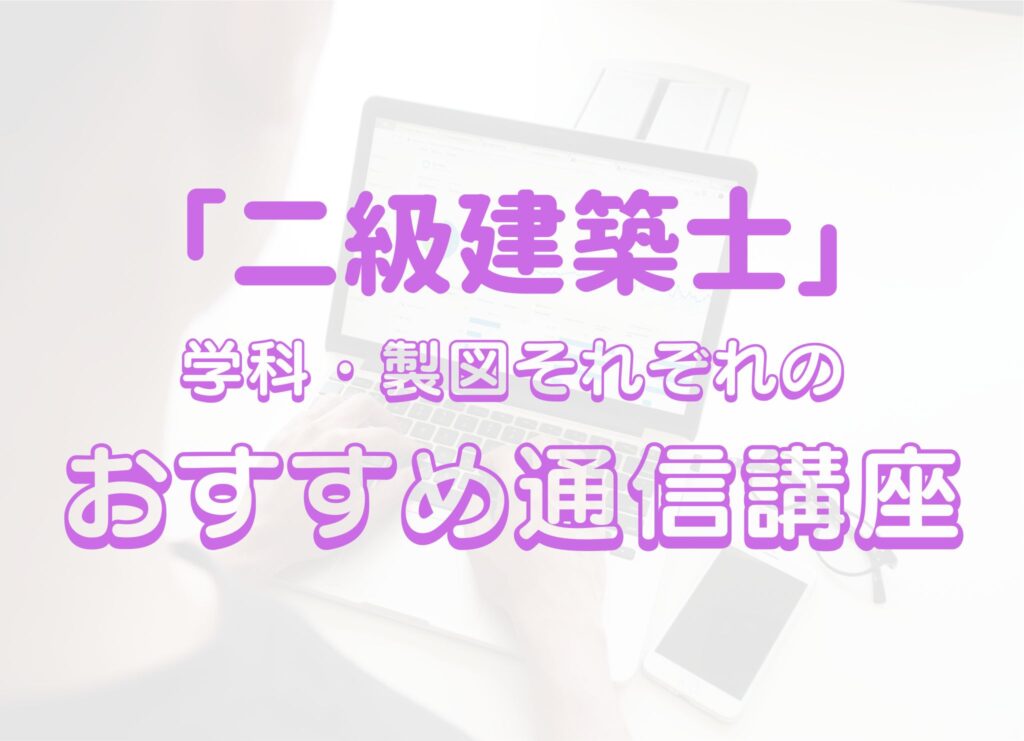 「二級建築士」

学科・製図それぞれの

おすすめ通信講座